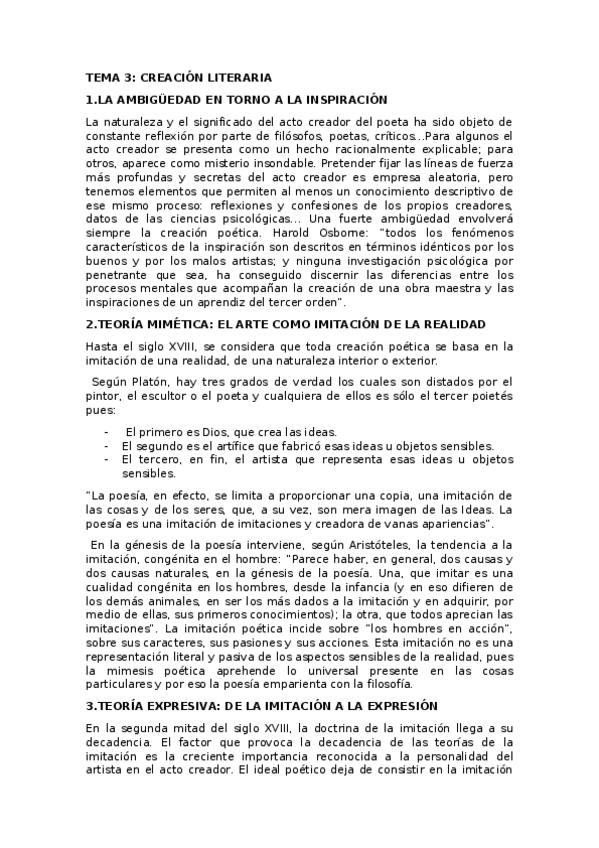 TEMA 3: CREACIÓN LITERARIA

1.LA AMBIGÜEDAD EN TORNO A LA INSPIRACIÓN

La naturaleza y el significado del acto creador del poeta ha sido objeto de constante reflexión por parte de filósofos, poetas, críticos...Para algunos el acto creador se presenta como un hecho racionalmente explicable; para otros, aparece como misterio insondable. Pretender fijar las líneas de fuerza más profundas y secretas del acto creador es empresa aleatoria, pero tenemos elementos que permiten al menos un conocimiento descriptivo de ese mismo proceso: reflexiones y confesiones de los propios creadores, datos de las ciencias psicológicas... Una fuerte ambigüedad envolverá siempre la creación poética. Harold Osborne: "todos los fenómenos característicos de la inspiración son descritos en términos idénticos por los buenos y por los malos artistas; y ninguna investigación psicológica por penetrante que sea, ha conseguido discernir las diferencias entre los procesos mentales que acompañan la creación de una obra maestra y las inspiraciones de un aprendiz del tercer orden".

2.TEORÍA MIMÉTICA: EL ARTE COMO IMITACIÓN DE LA REALIDAD

Hasta el siglo XVIII, se considera que toda creación poética se basa en la imitación de una realidad, de una naturaleza interior o exterior.

Según Platón, hay tres grados de verdad los cuales son distados por el pintor, el escultor o el poeta y cualquiera de ellos es sólo el tercer poietés pues:

- El primero es Dios, que crea las ideas.
- El segundo es el artífice que fabricó esas ideas u objetos sensibles.
- El tercero, en fin, el artista que representa esas ideas u objetos sensibles.

"La poesía, en efecto, se limita a proporcionar una copia, una imitación de las cosas y de los seres, que, a su vez, son mera imagen de las Ideas. La poesía es una imitación de imitaciones y creadora de vanas apariencias".

En la génesis de la poesía interviene, según Aristóteles, la tendencia a la imitación, congénita en el hombre: "Parece haber, en general, dos causas y dos causas naturales, en la génesis de la poesía. Una, que imitar es una cualidad congénita en los hombres, desde la infancia (y en eso difieren de los demás animales, en ser los más dados a la imitación y en adquirir, por medio de ellas, sus primeros conocimientos); la otra, que todos aprecian las imitaciones". La imitación poética incide sobre "los hombres en acción", sobre sus caracteres, sus pasiones y sus acciones. Esta imitación no es una representación literal y pasiva de los aspectos sensibles de la realidad, pues la mimesis poética aprehende lo universal presente en las cosas particulares y por eso la poesía emparienta con la filosofía.

3.TEORÍA EXPRESIVA: DE LA IMITACIÓN A LA EXPRESIÓN

En la segunda mitad del siglo XVIII, la doctrina de la imitación llega a su decadencia. El factor que provoca la decadencia de las teorías de la imitación es la creciente importancia reconocida a la personalidad del artista en el acto creador. El ideal poético deja de consistir en la imitación